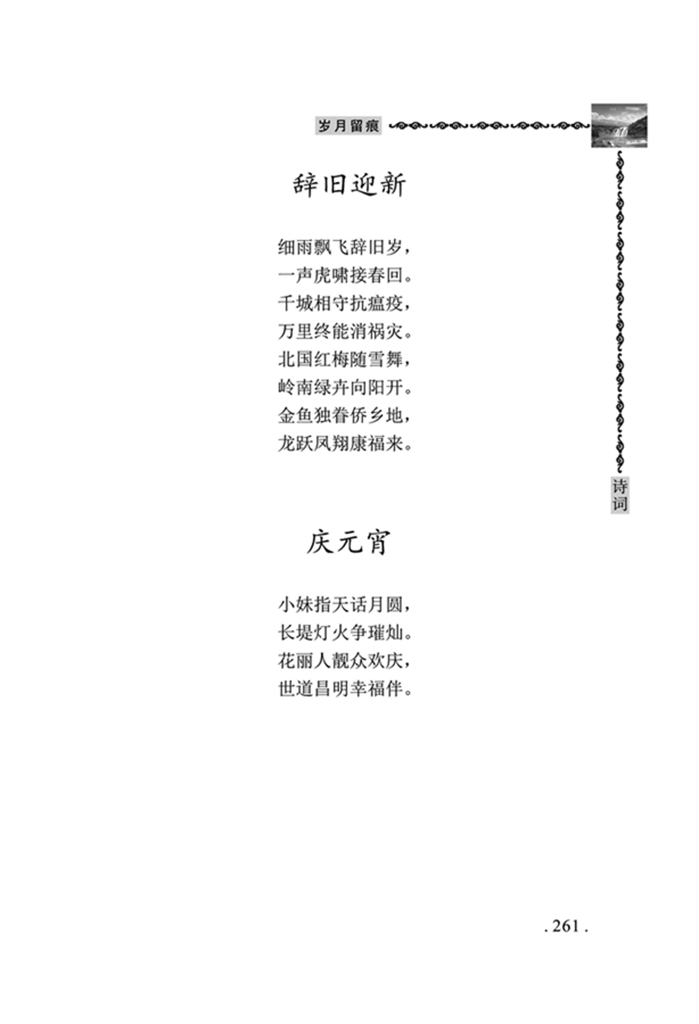 岁月留痕

辞旧迎新

细雨飘飞辞旧岁，
一声虎啸接春回。
千城相守抗瘟疫，
万里终能消祸灾。
北国红梅随雪舞，
岭南绿卉向阳开。
金鱼独眷侨乡地，
龙跃凤翔康福来。

诗词

庆元宵

小妹指天话月圆，
长堤灯火争璀灿。
花丽人靓众欢庆，
世道昌明幸福伴。

. 261 .